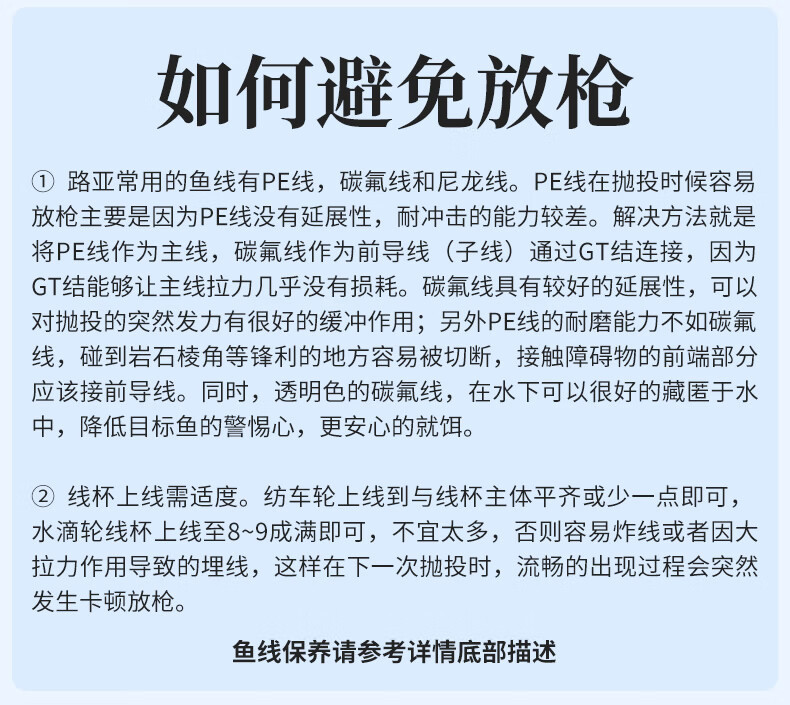 如何避免放枪

① 路亚常用的鱼线有PE线，碳氟线和尼龙线。PE线在抛投时候容易放枪主要是因为PE线没有延展性，耐冲击的能力较差。解决方法就是将PE线作为主线，碳氟线作为前导线（子线）通过GT结连接，因为GT结能够让主线拉力几乎没有损耗。碳氟线具有较好的延展性，可以对抛投的突然发力有很好的缓冲作用；另外PE线的耐磨能力不如碳氟线，碰到岩石棱角等锋利的地方容易被切断，接触障碍物的前端部分应该接前导线。同时，透明色的碳氟线，在水下可以很好的藏匿于水中，降低目标鱼的警惕心，更安心的就饵。

② 线杯上线需适度。纺车轮上线到与线杯主体平齐或少一点即可，水滴轮线杯上线至8~9成满即可，不宜太多，否则容易炸线或者因大拉力作用导致的埋线，这样在下一次抛投时，流畅的出现过程会突然发生卡顿放枪。

鱼线保养请参考详情底部描述